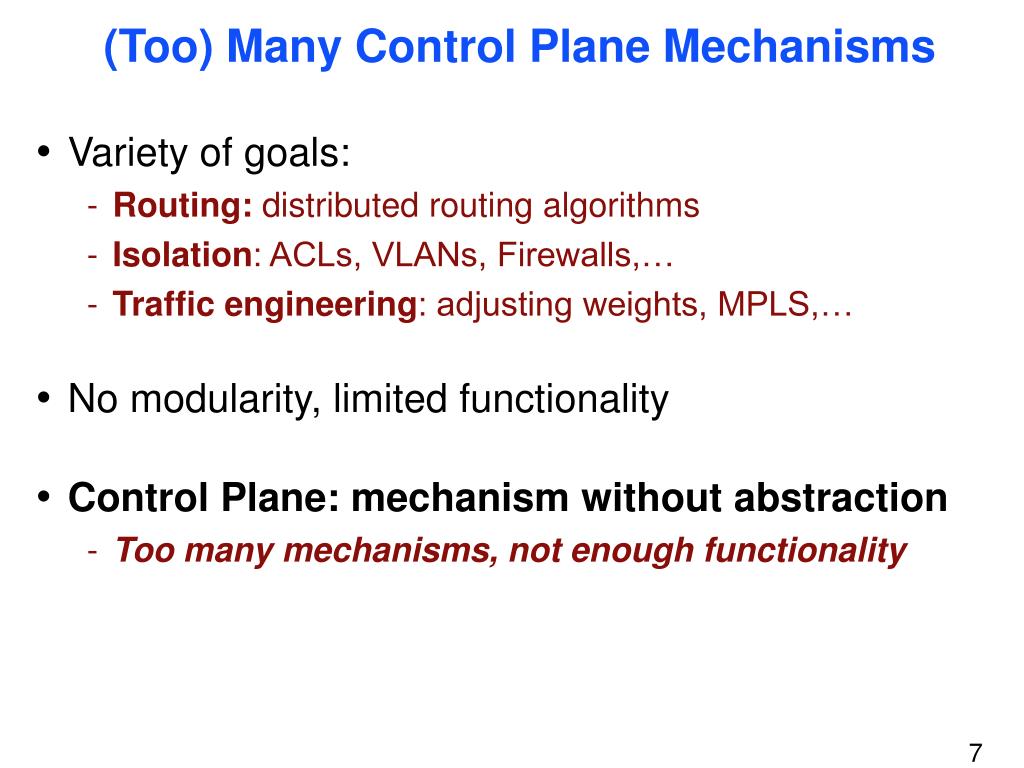 (Too) Many Control Plane Mechanisms

• Variety of goals:
- Routing: distributed routing algorithms
- Isolation: ACLs, VLANs, Firewalls,…
- Traffic engineering: adjusting weights, MPLS,…

• No modularity, limited functionality

• Control Plane: mechanism without abstraction
- Too many mechanisms, not enough functionality

7